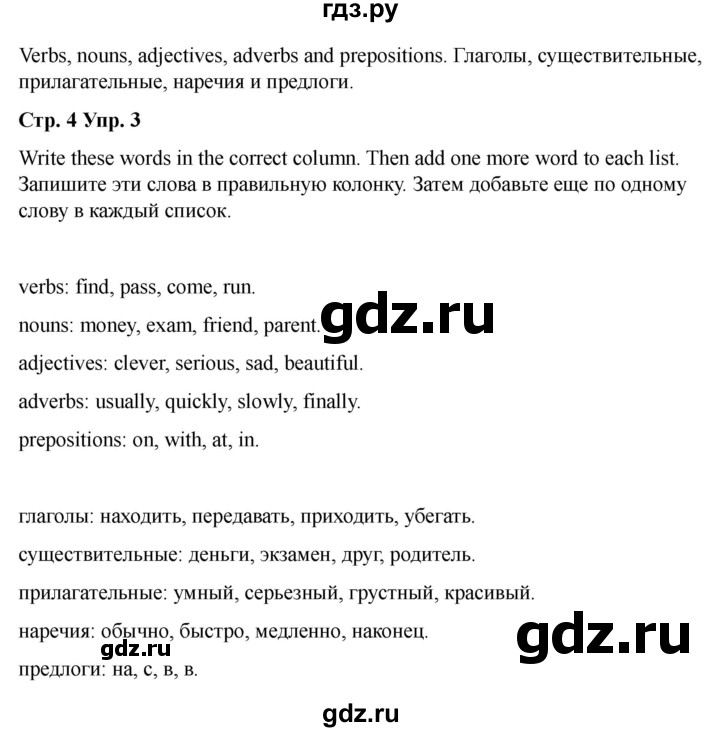 гдз.ру

Verbs, nouns, adjectives, adverbs and prepositions. Глаголы, существительные, прилагательные, наречия и предлоги.

Стр. 4 Упр. 3

Write these words in the correct column. Then add one more word to each list. Запишите эти слова в правильную колонку. Затем добавьте еще по одному слову в каждый список.

verbs: find, pass, come, run.

nouns: money, exam, friend, parent.

gdz.ru

adjectives: clever, serious, sad, beautiful.

adverbs: usually, quickly, slowly, finally.

prepositions: on, with, at, in.

глаголы: находить, передавать, приходить, убегать.

существительные: деньги, экзамен, друг, родитель.

прилагательные: умный, серьезный, грустный, красивый.

наречия: обычно, быстро, медленно, наконец.

gdz.ru

gdz.ru

предлоги: на, с, в, в.

gdz.ru